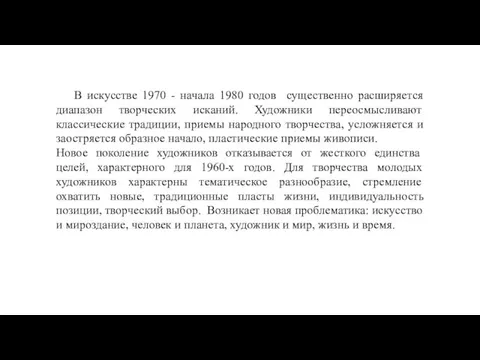 В искусстве 1970 - начала 1980 годов существенно расширяется диапазон творческих исканий. Художники переосмысливают классические традиции, приемы народного творчества, усложняется и заостряется образное начало, пластические приемы живописи.
Новое поколение художников отказывается от жесткого единства целей, характерного для 1960-х годов. Для творчества молодых художников характерны тематическое разнообразие, стремление охватить новые, традиционные пласты жизни, индивидуальность позиции, творческий выбор. Возникает новая проблематика: искусство и мироздание, человек и планета, художник и мир, жизнь и время.